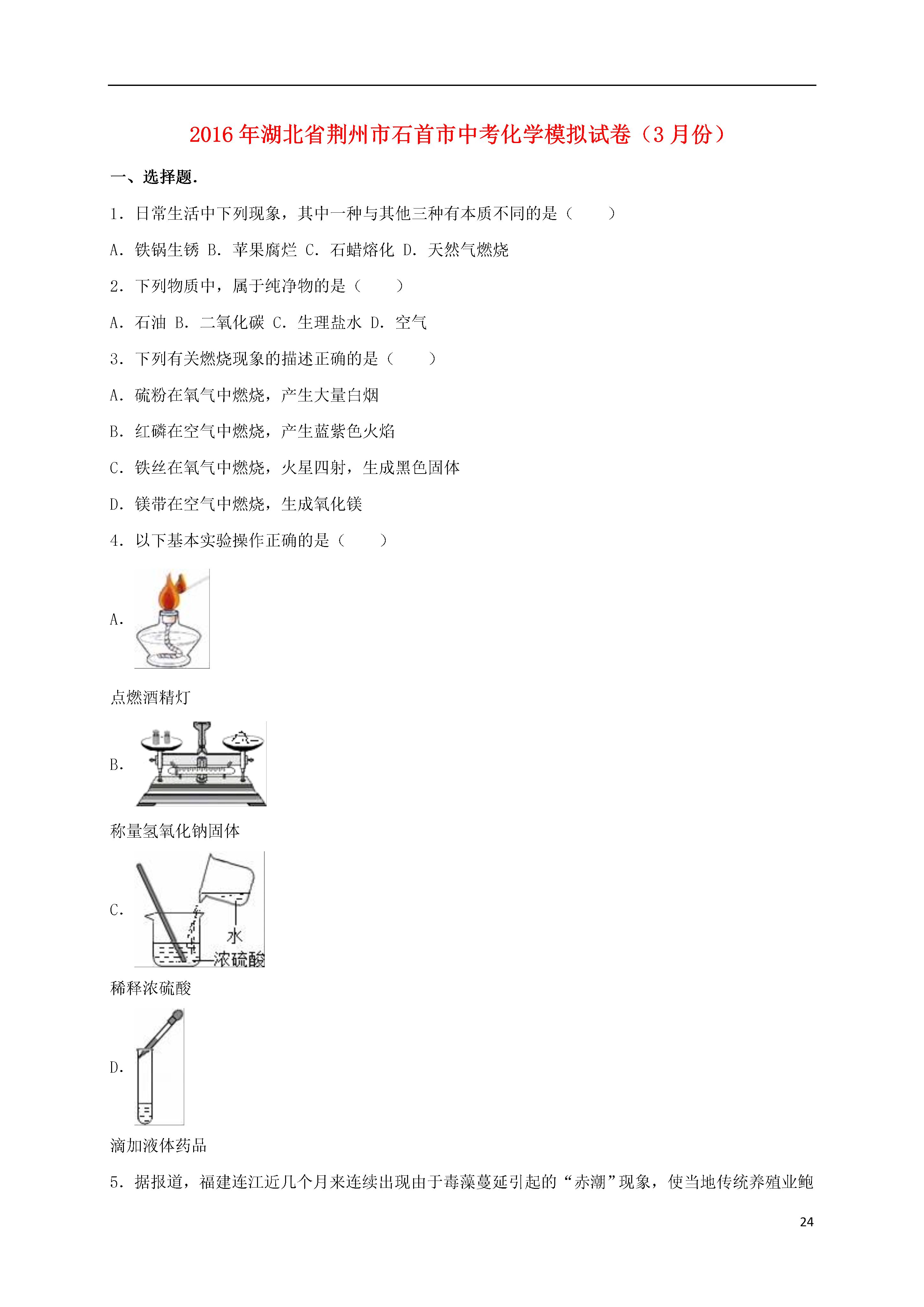 2016年湖北省荆州市石首市中考化学模拟试卷（3月份）

一、选择题.

1．日常生活中下列现象，其中一种与其他三种有本质不同的是（　　）

A．铁锅生锈 B．苹果腐烂 C．石蜡熔化 D．天然气燃烧

2．下列物质中，属于纯净物的是（　　）

A．石油 B．二氧化碳 C．生理盐水 D．空气

3．下列有关燃烧现象的描述正确的是（　　）

A．硫粉在氧气中燃烧，产生大量白烟

B．红磷在空气中燃烧，产生蓝紫色火焰

C．铁丝在氧气中燃烧，火星四射，生成黑色固体

D．镁带在空气中燃烧，生成氧化镁

4．以下基本实验操作正确的是（　　）

A．

点燃酒精灯

B．

称量氢氧化钠固体

C．

水

浓硫酸

稀释浓硫酸

D．

滴加液体药品

5．据报道，福建连江近几个月来连续出现由于毒藻蔓延引起的“赤潮”现象，使当地传统养殖业鲍

24